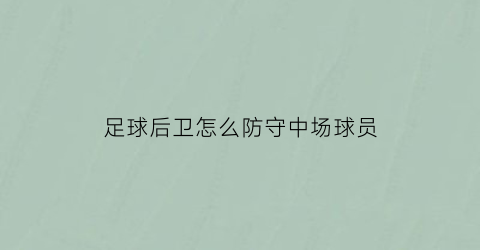 足球后卫怎么防守中场球员